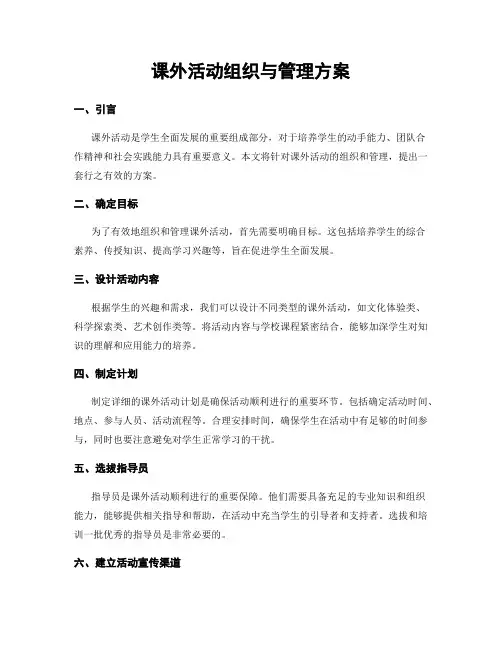 课外活动组织与管理方案

一、引言

课外活动是学生全面发展的重要组成部分，对于培养学生的动手能力、团队合作精神和社会实践能力具有重要意义。本文将针对课外活动的组织和管理，提出一套行之有效的方案。

二、确定目标

为了有效地组织和管理课外活动，首先需要明确目标。这包括培养学生的综合素养、传授知识、提高学习兴趣等，旨在促进学生全面发展。

三、设计活动内容

根据学生的兴趣和需求，我们可以设计不同类型的课外活动，如文化体验类、科学探索类、艺术创作类等。将活动内容与学校课程紧密结合，能够加深学生对知识的理解和应用能力的培养。

四、制定计划

制定详细的课外活动计划是确保活动顺利进行的重要环节。包括确定活动时间、地点、参与人员、活动流程等。合理安排时间，确保学生在活动中有足够的时间参与，同时也要注意避免对学生正常学习的干扰。

五、选拔指导员

指导员是课外活动顺利进行的重要保障。他们需要具备充足的专业知识和组织能力，能够提供相关指导和帮助，在活动中充当学生的引导者和支持者。选拔和培训一批优秀的指导员是非常必要的。

六、建立活动宣传渠道